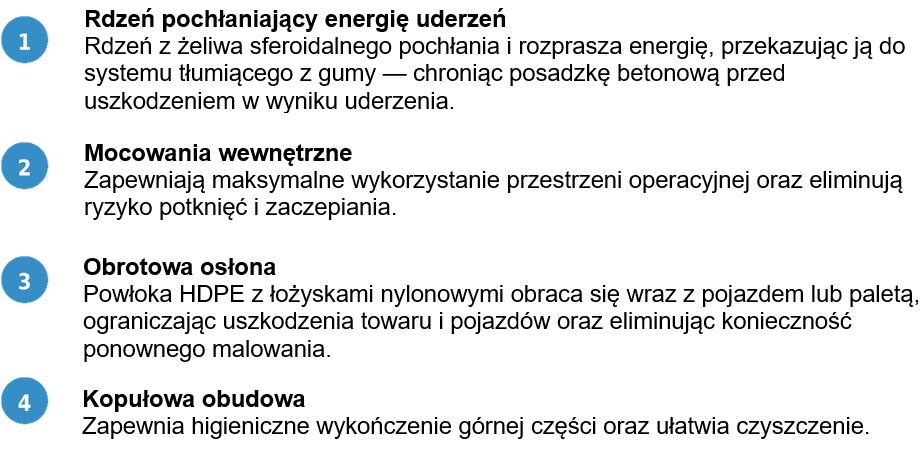 1

Rdzeń pochłaniający energię uderzeń
Rdzeń z żeliwa sferoidalnego pochłania i rozprasza energię, przekazując ją do systemu tłumiącego z gumy — chroniąc posadzkę betonową przed uszkodzeniem w wyniku uderzenia.

2

Mocowania wewnętrzne
Zapewniają maksymalne wykorzystanie przestrzeni operacyjnej oraz eliminują ryzyko potknięć i zaczepiania.

3

Obrotowa osłona
Powłoka HDPE z łożyskami nylonowymi obraca się wraz z pojazdem lub paletą, ograniczając uszkodzenia towaru i pojazdów oraz eliminując konieczność ponownego malowania.

4

Kopułowa obudowa
Zapewnia higieniczne wykończenie górnej części oraz ułatwia czyszczenie.